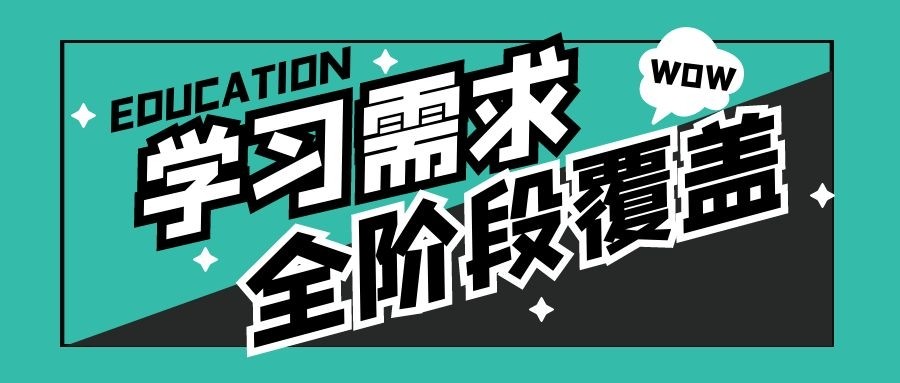 EDUCATION
WOW
学习需求
全阶段覆盖